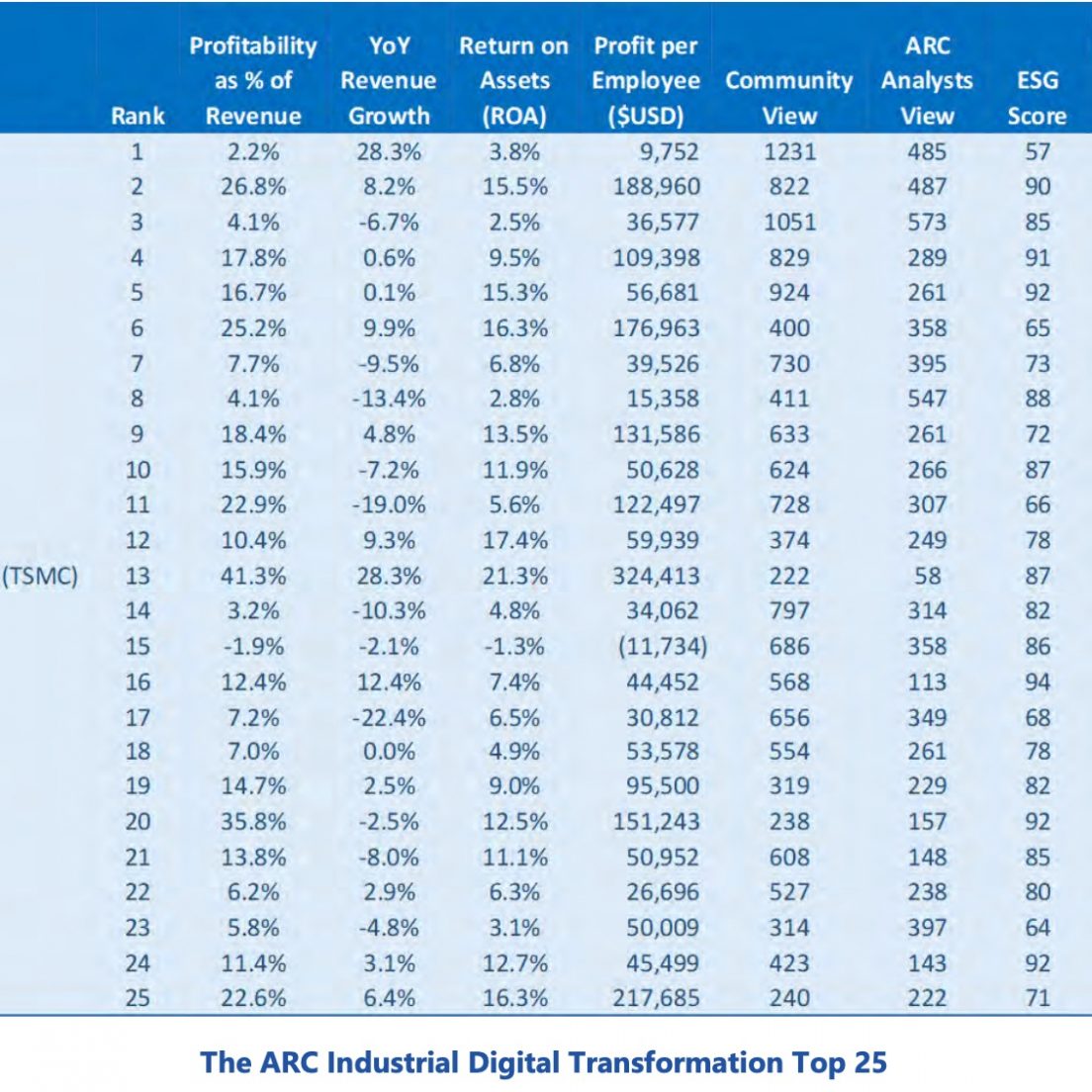 |  | Rank | Profitability as % of Revenue | YoY Revenue Growth | Return on Assets (ROA) | Profit per Employee ($USD) | Community View | ARC Analysts View | ESG Score |
|---|---|---|---|---|---|---|---|---|
|  | 1 | 2.2% | 28.3% | 3.8% | 9,752 | 1231 | 485 | 57 |
|  | 2 | 26.8% | 8.2% | 15.5% | 188,960 | 822 | 487 | 90 |
|  | 3 | 4.1% | -6.7% | 2.5% | 36,577 | 1051 | 573 | 85 |
|  | 4 | 17.8% | 0.6% | 9.5% | 109,398 | 829 | 289 | 91 |
|  | 5 | 16.7% | 0.1% | 15.3% | 56,681 | 924 | 261 | 92 |
|  | 6 | 25.2% | 9.9% | 16.3% | 176,963 | 400 | 358 | 65 |
|  | 7 | 7.7% | -9.5% | 6.8% | 39,526 | 730 | 395 | 73 |
|  | 8 | 4.1% | -13.4% | 2.8% | 15,358 | 411 | 547 | 88 |
|  | 9 | 18.4% | 4.8% | 13.5% | 131,586 | 633 | 261 | 72 |
|  | 10 | 15.9% | -7.2% | 11.9% | 50,628 | 624 | 266 | 87 |
|  | 11 | 22.9% | -19.0% | 5.6% | 122,497 | 728 | 307 | 66 |
|  | 12 | 10.4% | 9.3% | 17.4% | 59,939 | 374 | 249 | 78 |
| (TSMC) | 13 | 41.3% | 28.3% | 21.3% | 324,413 | 222 | 58 | 87 |
|  | 14 | 3.2% | -10.3% | 4.8% | 34,062 | 797 | 314 | 82 |
|  | 15 | -1.9% | -2.1% | -1.3% | (11,734) | 686 | 358 | 86 |
|  | 16 | 12.4% | 12.4% | 7.4% | 44,452 | 568 | 113 | 94 |
|  | 17 | 7.2% | -22.4% | 6.5% | 30,812 | 656 | 349 | 68 |
|  | 18 | 7.0% | 0.0% | 4.9% | 53,578 | 554 | 261 | 78 |
|  | 19 | 14.7% | 2.5% | 9.0% | 95,500 | 319 | 229 | 82 |
|  | 20 | 35.8% | -2.5% | 12.5% | 151,243 | 238 | 157 | 92 |
|  | 21 | 13.8% | -8.0% | 11.1% | 50,952 | 608 | 148 | 85 |
|  | 22 | 6.2% | 2.9% | 6.3% | 26,696 | 527 | 238 | 80 |
|  | 23 | 5.8% | -4.8% | 3.1% | 50,009 | 314 | 397 | 64 |
|  | 24 | 11.4% | 3.1% | 12.7% | 45,499 | 423 | 143 | 92 |
|  | 25 | 22.6% | 6.4% | 16.3% | 217,685 | 240 | 222 | 71 |

The ARC Industrial Digital Transformation Top 25